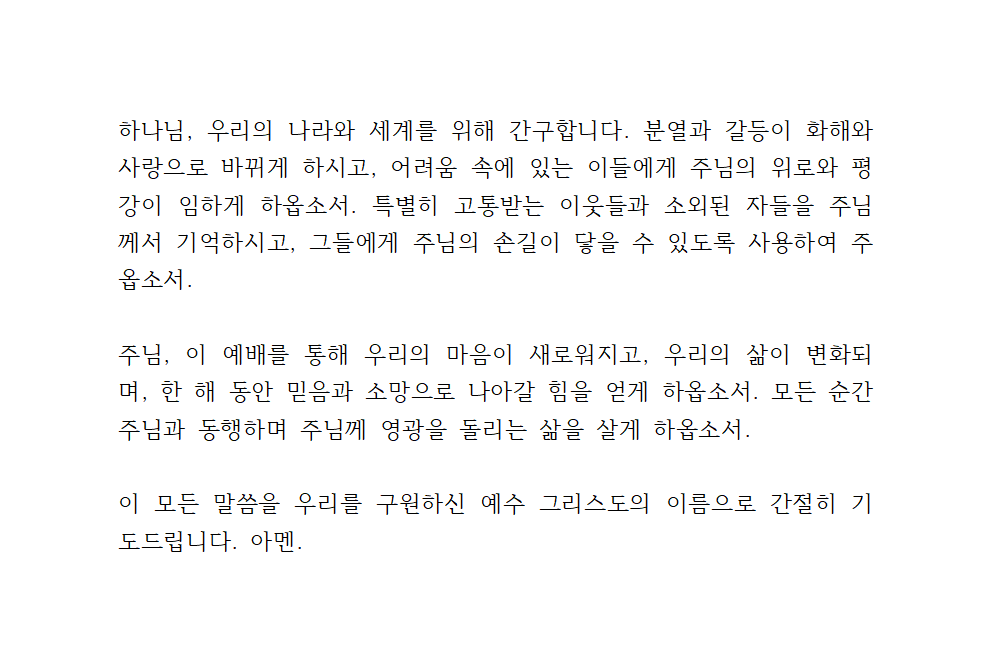 하나님, 우리의 나라와 세계를 위해 간구합니다. 분열과 갈등이 화해와 사랑으로 바뀌게 하시고, 어려움 속에 있는 이들에게 주님의 위로와 평강이 임하게 하옵소서. 특별히 고통받는 이웃들과 소외된 자들을 주님께서 기억하시고, 그들에게 주님의 손길이 닿을 수 있도록 사용하여 주옵소서.

주님, 이 예배를 통해 우리의 마음이 새로워지고, 우리의 삶이 변화되며, 한 해 동안 믿음과 소망으로 나아갈 힘을 얻게 하옵소서. 모든 순간 주님과 동행하며 주님께 영광을 돌리는 삶을 살게 하옵소서.

이 모든 말씀을 우리를 구원하신 예수 그리스도의 이름으로 간절히 기도드립니다. 아멘.